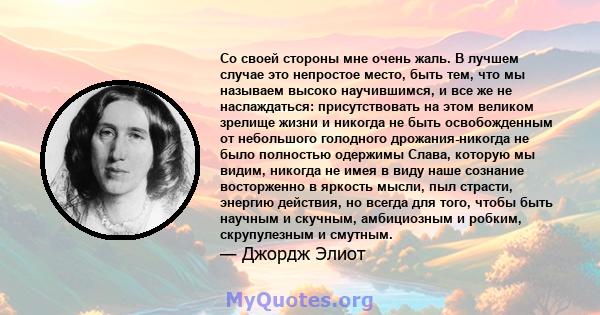 Со своей стороны мне очень жаль. В лучшем случае это непростое место, быть тем, что мы называем высоко научившимся, и все же не наслаждаться: присутствовать на этом великом зрелище жизни и никогда не быть освобожденным от небольшого голодного дрожания-никогда не было полностью одержимы Слава, которую мы видим, никогда не имея в виду наше сознание восторженно в яркость мысли, пыл страсти, энергию действия, но всегда для того, чтобы быть научным и скучным, амбициозным и робким, скрупулезным и смутным.
— Джордж Элиот

MyQuotes.org